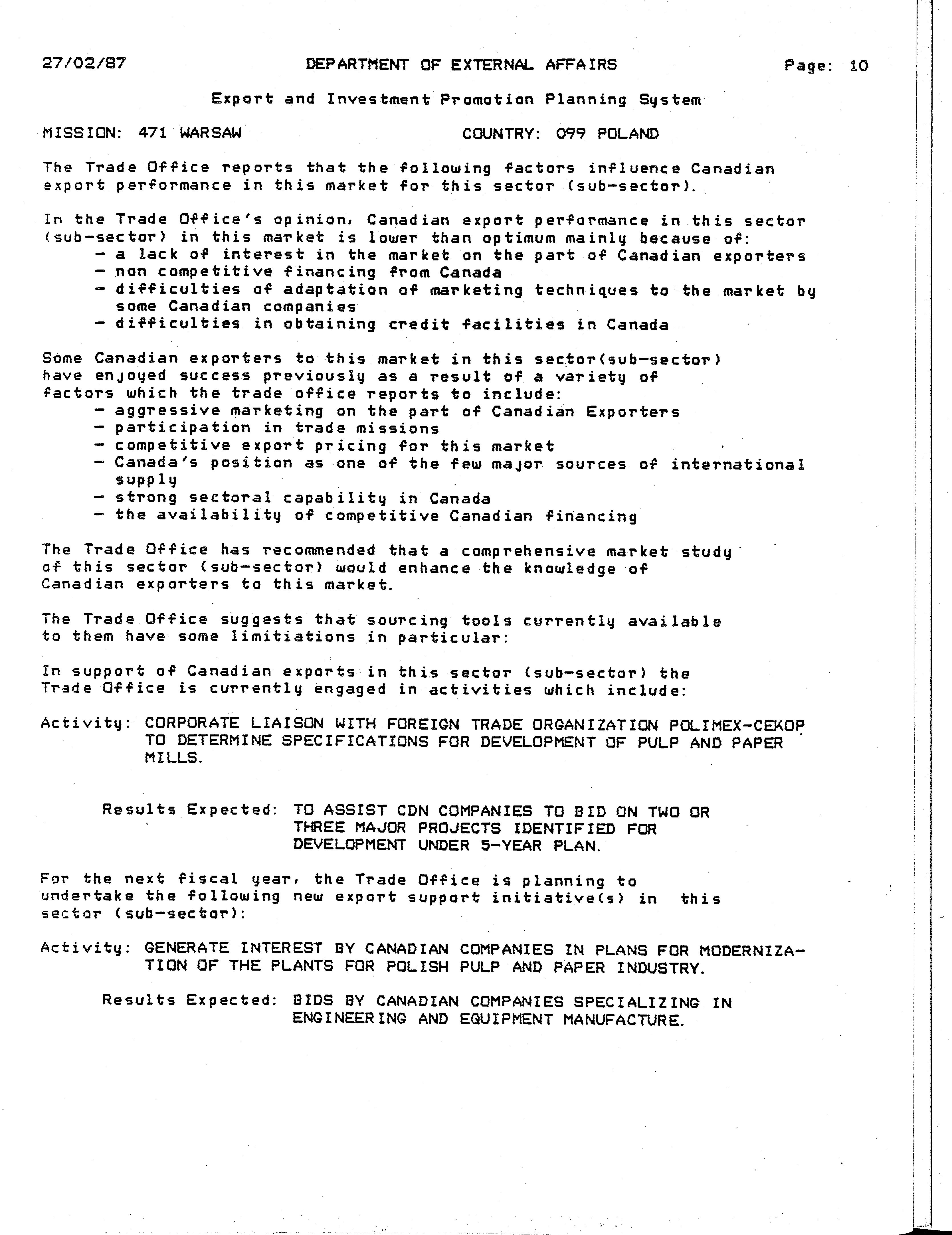 27/02/87 DEPARTMENT OF EXTERNAL AFFAIRS Page: 10

Export and Investment Promotion Planning System

MISSION: 471 WARSAW COUNTRY: 099 POLAND

The Trade Office reports that the following factors influence Canadian export performance in this market for this sector (sub-sector).

In the Trade Office's opinion, Canadian export performance in this sector (sub-sector) in this market is lower than optimum mainly because of:
- a lack of interest in the market on the part of Canadian exporters
- non competitive financing from Canada
- difficulties of adaptation of marketing techniques to the market by some Canadian companies
- difficulties in obtaining credit facilities in Canada

Some Canadian exporters to this market in this sector(sub-sector) have enjoyed success previously as a result of a variety of factors which the trade office reports to include:
- aggressive marketing on the part of Canadian Exporters
- participation in trade missions
- competitive export pricing for this market
- Canada's position as one of the few major sources of international supply
- strong sectoral capability in Canada
- the availability of competitive Canadian financing

The Trade Office has recommended that a comprehensive market study of this sector (sub-sector) would enhance the knowledge of Canadian exporters to this market.

The Trade Office suggests that sourcing tools currently available to them have some limitiations in particular:

In support of Canadian exports in this sector (sub-sector) the Trade Office is currently engaged in activities which include:

Activity: CORPORATE LIAISON WITH FOREIGN TRADE ORGANIZATION POLIMEX-CEKOP TO DETERMINE SPECIFICATIONS FOR DEVELOPMENT OF PULP AND PAPER MILLS.

Results Expected: TO ASSIST CDN COMPANIES TO BID ON TWO OR THREE MAJOR PROJECTS IDENTIFIED FOR DEVELOPMENT UNDER 5-YEAR PLAN.

For the next fiscal year, the Trade Office is planning to undertake the following new export support initiative(s) in this sector (sub-sector):

Activity: GENERATE INTEREST BY CANADIAN COMPANIES IN PLANS FOR MODERNIZATION OF THE PLANTS FOR POLISH PULP AND PAPER INDUSTRY.

Results Expected: BIDS BY CANADIAN COMPANIES SPECIALIZING IN ENGINEERING AND EQUIPMENT MANUFACTURE.